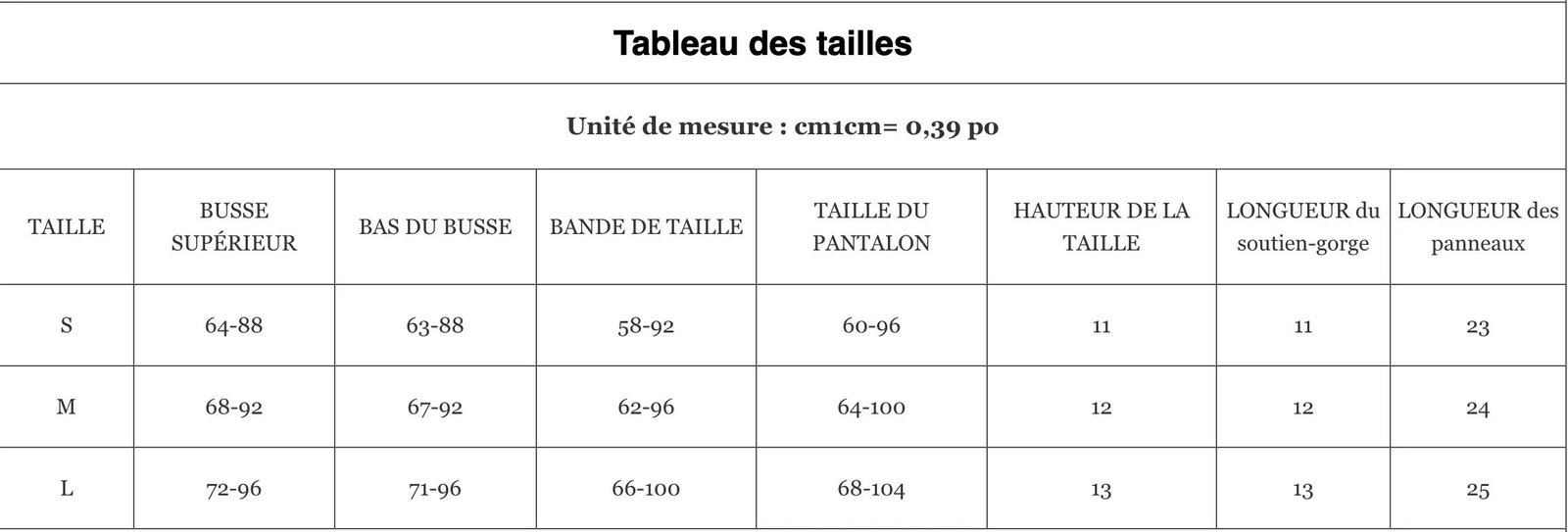 Tableau des tailles

Unité de mesure : cm1cm= 0,39 po

| TAILLE | BUSSE SUPÉRIEUR | BAS DU BUSSE | BANDE DE TAILLE | TAILLE DU PANTALON | HAUTEUR DE LA TAILLE | LONGUEUR du soutien-gorge | LONGUEUR des panneaux |
|---|---|---|---|---|---|---|---|
| S | 64-88 | 63-88 | 58-92 | 60-96 | 11 | 11 | 23 |
| M | 68-92 | 67-92 | 62-96 | 64-100 | 12 | 12 | 24 |
| L | 72-96 | 71-96 | 66-100 | 68-104 | 13 | 13 | 25 |